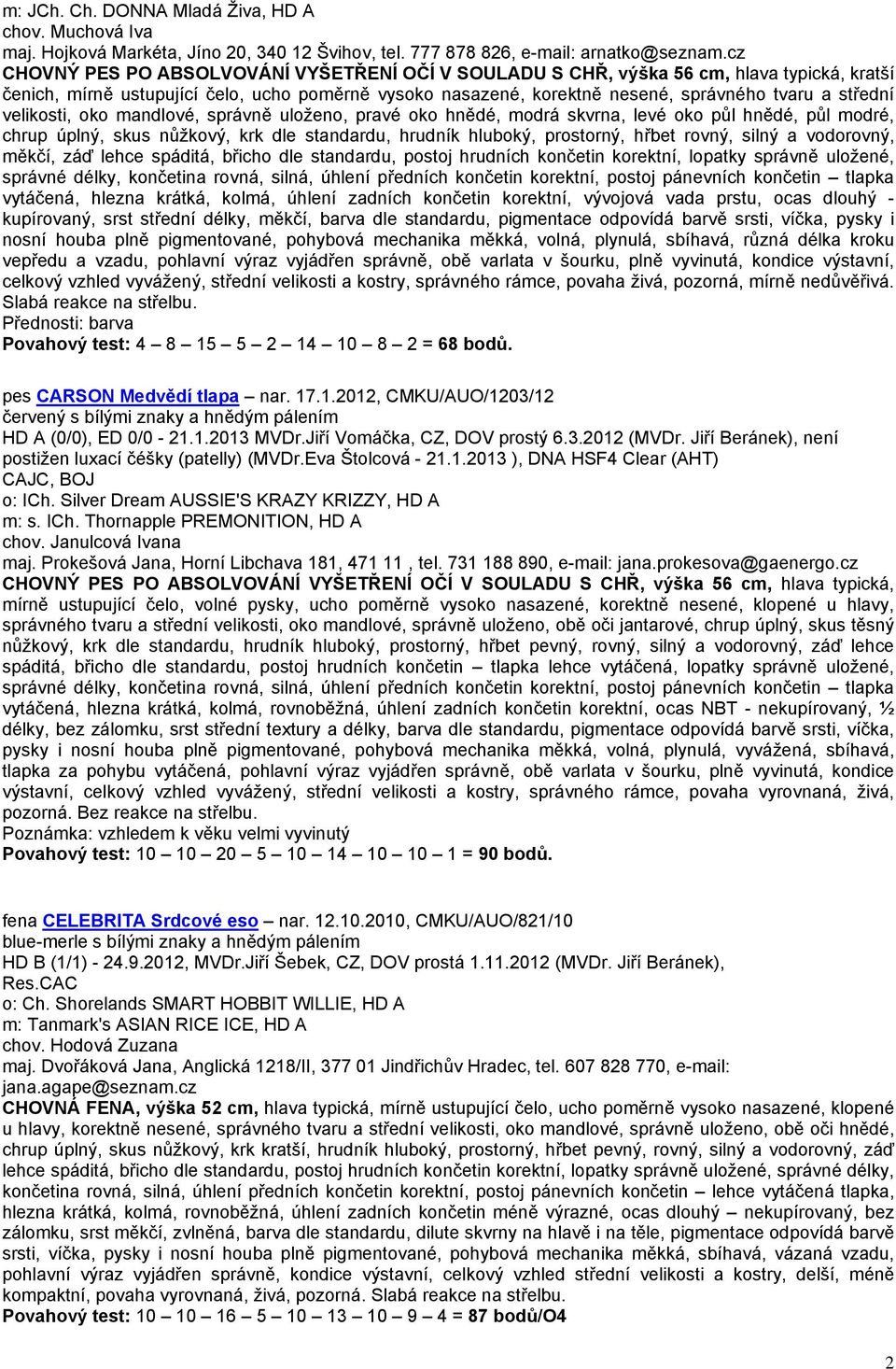 m: JCh. Ch. DONNA Mladá Živa, HD A
chov. Muchová Iva
maj. Hojková Markéta, Jíno 20, 340 12 Švihov, tel. 777 878 826, e-mail: arnatko@seznam.cz
CHOVNÝ PES PO ABSOLVOVÁNÍ VYŠETŘENÍ OČÍ V SOULADU S CHŘ, výška 56 cm, hlava typická, kratší čenich, mírně ustupující čelo, ucho poměrně vysoko nasazené, korektně nesené, správného tvaru a střední velikosti, oko mandlové, správně uloženo, pravé oko hnědé, modrá skvrna, levé oko půl hnědé, půl modré, chrup úplný, skus nůžkový, krk dle standardu, hrudník hluboký, prostorný, hřbet rovný, silný a vodorovný, měkčí, záď lehce spáditá, břicho dle standardu, postoj hrudních končetin korektní, lopatky správně uložené, správné délky, končetina rovná, silná, úhlení předních končetin korektní, postoj pánevních končetin – tlapka vytáčená, hlezna krátká, kolmá, úhlení zadních končetin korektní, vývojová vada prstu, ocas dlouhý - kupírovaný, srst střední délky, měkčí, barva dle standardu, pigmentace odpovídá barvě srsti, víčka, pysky i nosní houba plně pigmentované, pohybová mechanika měkká, volná, plynulá, sbíhavá, různá délka kroku vepředu a vzadu, pohlavní výraz vyjádřen správně, obě varlata v šourku, plně vyvinutá, kondice výstavní, celkový vzhled vyvážený, střední velikosti a kostry, správného rámce, povaha živá, pozorná, mírně nedůvěřivá. Slabá reakce na střelbu.
Přednosti: barva
Povahový test: 4 – 8 – 15 – 5 – 2 – 14 – 10 – 8 – 2 = 68 bodů.

pes CARSON Medvědí tlapa – nar. 17.1.2012, CMKU/AUO/1203/12
červený s bílými znaky a hnědým pálením
HD A (0/0), ED 0/0 - 21.1.2013 MVDr.Jiří Vomáčka, CZ, DOV prostý 6.3.2012 (MVDr. Jiří Beránek), není postižen luxací čéšky (patelly) (MVDr.Eva Štolcová - 21.1.2013 ), DNA HSF4 Clear (AHT)
CAJC, BOJ
o: ICh. Silver Dream AUSSIE'S KRAZY KRIZZY, HD A
m: s. ICh. Thornapple PREMONITION, HD A
chov. Janulcová Ivana
maj. Prokešová Jana, Horní Libchava 181, 471 11 , tel. 731 188 890, e-mail: jana.prokesova@gaenergo.cz
CHOVNÝ PES PO ABSOLVOVÁNÍ VYŠETŘENÍ OČÍ V SOULADU S CHŘ, výška 56 cm, hlava typická, mírně ustupující čelo, volné pysky, ucho poměrně vysoko nasazené, korektně nesené, klopené u hlavy, správného tvaru a střední velikosti, oko mandlové, správně uloženo, obě oči jantarové, chrup úplný, skus těsný nůžkový, krk dle standardu, hrudník hluboký, prostorný, hřbet pevný, rovný, silný a vodorovný, záď lehce spáditá, břicho dle standardu, postoj hrudních končetin – tlapka lehce vytáčená, lopatky správně uložené, správné délky, končetina rovná, silná, úhlení předních končetin korektní, postoj pánevních končetin – tlapka vytáčená, hlezna krátká, kolmá, rovnoběžná, úhlení zadních končetin korektní, ocas NBT - nekupírovaný, ½ délky, bez zálomku, srst střední textury a délky, barva dle standardu, pigmentace odpovídá barvě srsti, víčka, pysky i nosní houba plně pigmentované, pohybová mechanika měkká, volná, plynulá, vyvážená, sbíhavá, tlapka za pohybu vytáčená, pohlavní výraz vyjádřen správně, obě varlata v šourku, plně vyvinutá, kondice výstavní, celkový vzhled vyvážený, střední velikosti a kostry, správného rámce, povaha vyrovnaná, živá, pozorná. Bez reakce na střelbu.
Poznámka: vzhledem k věku velmi vyvinutý
Povahový test: 10 – 10 – 20 – 5 – 10 – 14 – 10 – 10 – 1 = 90 bodů.

fena CELEBRITA Srdcové eso – nar. 12.10.2010, CMKU/AUO/821/10
blue-merle s bílými znaky a hnědým pálením
HD B (1/1) - 24.9.2012, MVDr.Jiří Šebek, CZ, DOV prostá 1.11.2012 (MVDr. Jiří Beránek), Res.CAC
o: Ch. Shorelands SMART HOBBIT WILLIE, HD A
m: Tanmark's ASIAN RICE ICE, HD A
chov. Hodová Zuzana
maj. Dvořáková Jana, Anglická 1218/II, 377 01 Jindřichův Hradec, tel. 607 828 770, e-mail: jana.agape@seznam.cz
CHOVNÁ FENA, výška 52 cm, hlava typická, mírně ustupující čelo, ucho poměrně vysoko nasazené, klopené u hlavy, korektně nesené, správného tvaru a střední velikosti, oko mandlové, správně uloženo, obě oči hnědé, chrup úplný, skus nůžkový, krk kratší, hrudník hluboký, prostorný, hřbet pevný, rovný, silný a vodorovný, záď lehce spáditá, břicho dle standardu, postoj hrudních končetin korektní, lopatky správně uložené, správné délky, končetina rovná, silná, úhlení předních končetin korektní, postoj pánevních končetin – lehce vytáčená tlapka, hlezna krátká, kolmá, rovnoběžná, úhlení zadních končetin méně výrazné, ocas dlouhý – nekupírovaný, bez zálomku, srst měkčí, zvlněná, barva dle standardu, dilute skvrny na hlavě i na těle, pigmentace odpovídá barvě srsti, víčka, pysky i nosní houba plně pigmentované, pohybová mechanika měkká, sbíhavá, vázaná vzadu, pohlavní výraz vyjádřen správně, kondice výstavní, celkový vzhled střední velikosti a kostry, delší, méně kompaktní, povaha vyrovnaná, živá, pozorná. Slabá reakce na střelbu.
Povahový test: 10 – 10 – 16 – 5 – 10 – 13 – 10 – 9 – 4 = 87 bodů/O4

2